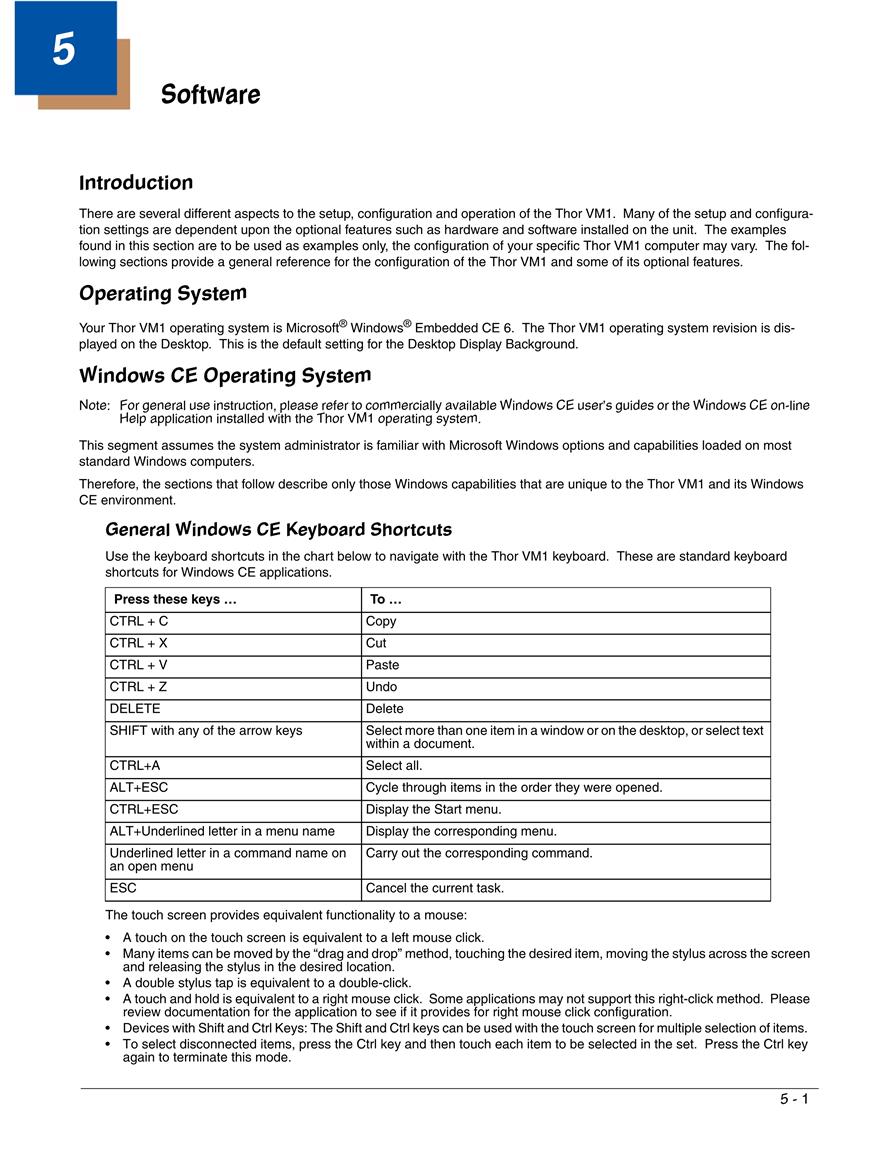 5

Software

Introduction

There are several different aspects to the setup, configuration and operation of the Thor VM1. Many of the setup and configuration settings are dependent upon the optional features such as hardware and software installed on the unit. The examples found in this section are to be used as examples only, the configuration of your specific Thor VM1 computer may vary. The following sections provide a general reference for the configuration of the Thor VM1 and some of its optional features.

Operating System

Your Thor VM1 operating system is Microsoft® Windows® Embedded CE 6. The Thor VM1 operating system revision is displayed on the Desktop. This is the default setting for the Desktop Display Background.

Windows CE Operating System

Note: For general use instruction, please refer to commercially available Windows CE user's guides or the Windows CE on-line Help application installed with the Thor VM1 operating system.

This segment assumes the system administrator is familiar with Microsoft Windows options and capabilities loaded on most standard Windows computers.

Therefore, the sections that follow describe only those Windows capabilities that are unique to the Thor VM1 and its Windows CE environment.

General Windows CE Keyboard Shortcuts

Use the keyboard shortcuts in the chart below to navigate with the Thor VM1 keyboard. These are standard keyboard shortcuts for Windows CE applications.

| Press these keys … | To … |
|---|---|
| CTRL + C | Copy |
| CTRL + X | Cut |
| CTRL + V | Paste |
| CTRL + Z | Undo |
| DELETE | Delete |
| SHIFT with any of the arrow keys | Select more than one item in a window or on the desktop, or select text within a document. |
| CTRL+A | Select all. |
| ALT+ESC | Cycle through items in the order they were opened. |
| CTRL+ESC | Display the Start menu. |
| ALT+Underlined letter in a menu name | Display the corresponding menu. |
| Underlined letter in a command name on an open menu | Carry out the corresponding command. |
| ESC | Cancel the current task. |

The touch screen provides equivalent functionality to a mouse:

• A touch on the touch screen is equivalent to a left mouse click.
• Many items can be moved by the “drag and drop” method, touching the desired item, moving the stylus across the screen and releasing the stylus in the desired location.
• A double stylus tap is equivalent to a double-click.
• A touch and hold is equivalent to a right mouse click. Some applications may not support this right-click method. Please review documentation for the application to see if it provides for right mouse click configuration.
• Devices with Shift and Ctrl Keys: The Shift and Ctrl keys can be used with the touch screen for multiple selection of items.
• To select disconnected items, press the Ctrl key and then touch each item to be selected in the set. Press the Ctrl key again to terminate this mode.

5 - 1